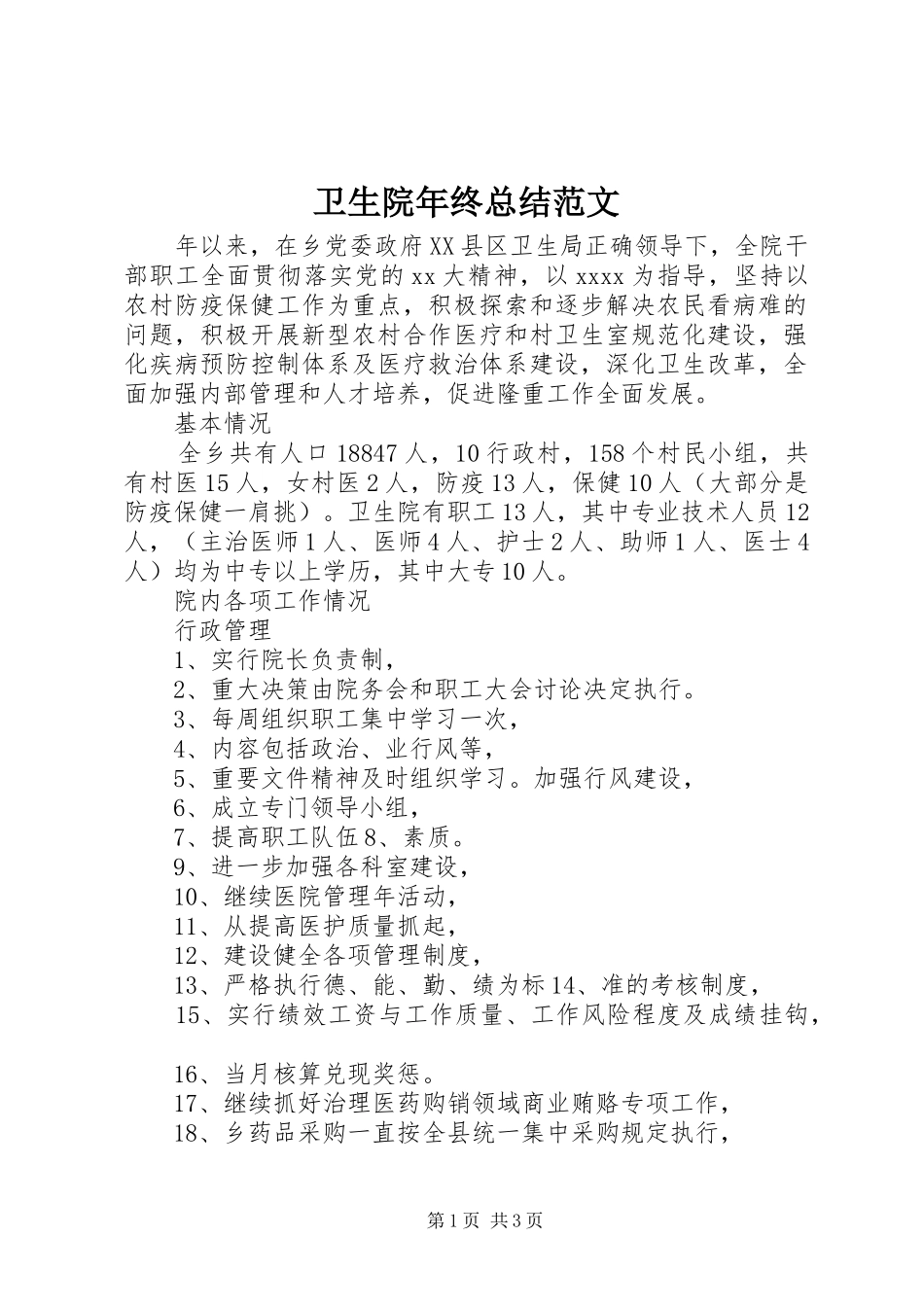 卫生院年终总结范文

年以来，在乡党委政府XX县区卫生局正确领导下，全院干部职工全面贯彻落实党的xx大精神，以xxxx为指导，坚持以农村防疫保健工作为重点，积极探索和逐步解决农民看病难的问题，积极开展新型农村合作医疗和村卫生室规范化建设，强化疾病预防控制体系及医疗救治体系建设，深化卫生改革，全面加强内部管理和人才培养，促进隆重工作全面发展。

基本情况

全乡共有人口18847人，10行政村，158个村民小组，共有村医15人，女村医2人，防疫13人，保健10人（大部分是防疫保健一肩挑）。卫生院有职工13人，其中专业技术人员12人，（主治医师1人、医师4人、护士2人、助师1人、医士4人）均为中专以上学历，其中大专10人。

院内各项工作情况

行政管理

1、实行院长负责制，

2、重大决策由院务会和职工大会讨论决定执行。

3、每周组织职工集中学习一次，

4、内容包括政治、业行风等，

5、重要文件精神及时组织学习。加强行风建设，

6、成立专门领导小组，

7、提高职工队伍8、素质。

9、进一步加强各科室建设，

10、继续医院管理年活动，

11、从提高医护质量抓起，

12、建设健全各项管理制度，

13、严格执行德、能、勤、绩为标14、准的考核制度，

15、实行绩效工资与工作质量、工作风险程度及成绩挂钩，

16、当月核算兑现奖惩。

17、继续抓好治理医药购销领域商业贿赂专项工作，

18、乡药品采购一直按全县统一集中采购规定执行，

第1页 共3页